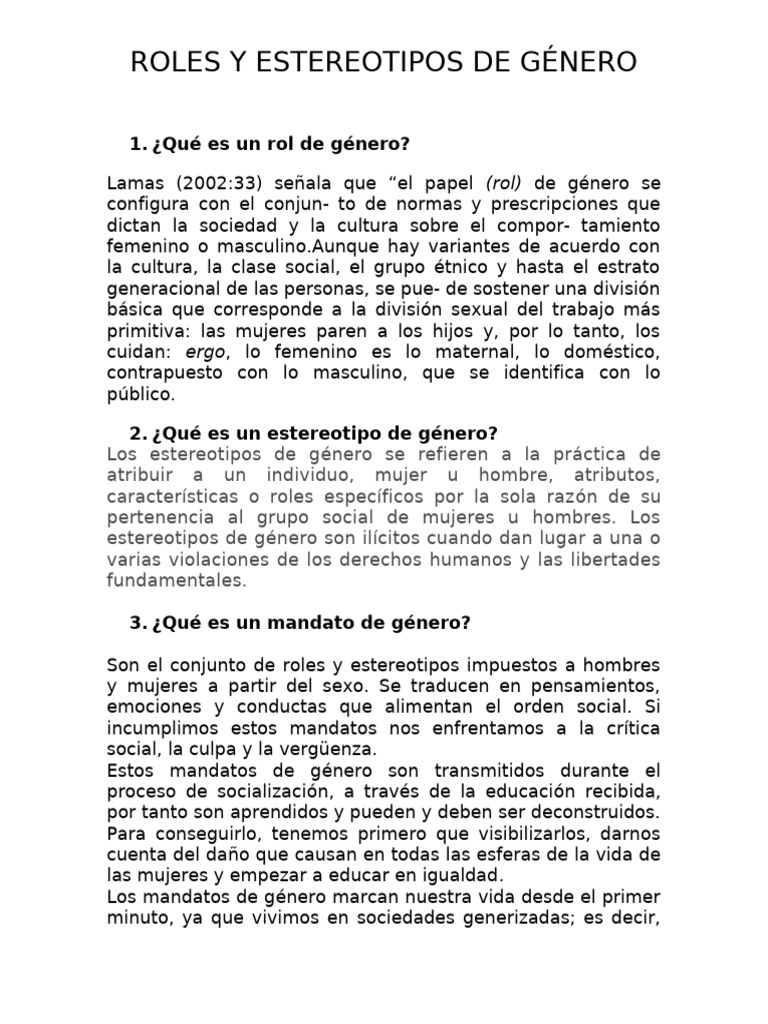 ROLES Y ESTEREOTIPOS DE GÉNERO

1. ¿Qué es un rol de género?

Lamas (2002:33) señala que "el papel (rol) de género se configura con el conjun- to de normas y prescripciones que dictan la sociedad y la cultura sobre el compor- tamiento femenino o masculino.Aunque hay variantes de acuerdo con la cultura, la clase social, el grupo étnico y hasta el estrato generacional de las personas, se pue- de sostener una división básica que corresponde a la división sexual del trabajo más primitiva: las mujeres paren a los hijos y, por lo tanto, los cuidan: ergo, lo femenino es lo maternal, lo doméstico, contrapuesto con lo masculino, que se identifica con lo público.

2. ¿Qué es un estereotipo de género?

Los estereotipos de género se refieren a la práctica de atribuir a un individuo, mujer u hombre, atributos, características o roles específicos por la sola razón de su pertenencia al grupo social de mujeres u hombres. Los estereotipos de género son ilícitos cuando dan lugar a una o varias violaciones de los derechos humanos y las libertades fundamentales.

3. ¿Qué es un mandato de género?

Son el conjunto de roles y estereotipos impuestos a hombres y mujeres a partir del sexo. Se traducen en pensamientos, emociones y conductas que alimentan el orden social. Si incumplimos estos mandatos nos enfrentamos a la crítica social, la culpa y la vergüenza.

Estos mandatos de género son transmitidos durante el proceso de socialización, a través de la educación recibida, por tanto son aprendidos y pueden y deben ser deconstruidos. Para conseguirlo, tenemos primero que visibilizarlos, darnos cuenta del daño que causan en todas las esferas de la vida de las mujeres y empezar a educar en igualdad.

Los mandatos de género marcan nuestra vida desde el primer minuto, ya que vivimos en sociedades generizadas; es decir,